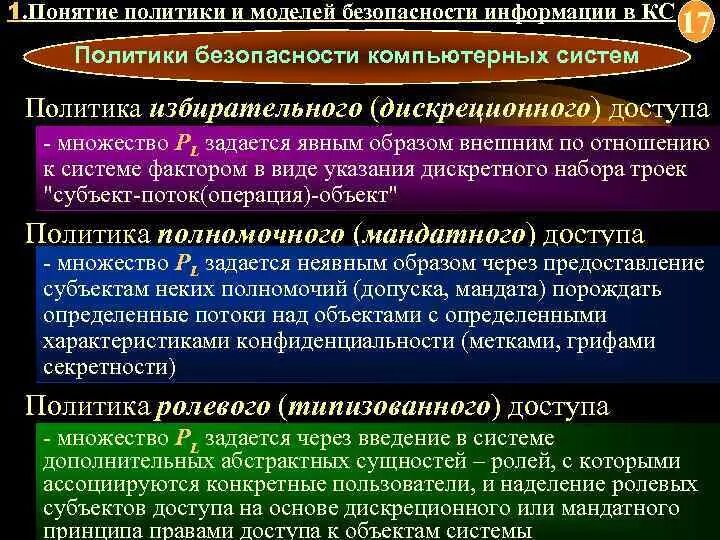 1.Понятие политики и моделей безопасности информации в КС

17

Политики безопасности компьютерных систем

Политика избирательного (дискреционного) доступа

- множество $P_L$ задается явным образом внешним по отношению к системе фактором в виде указания дискретного набора троек "субъект-поток(операция)-объект"

Политика полномочного (мандатного) доступа

- множество $P_L$ задается неявным образом через предоставление субъектам неких полномочий (допуска, мандата) порождать определенные потоки над объектами с определенными характеристиками конфиденциальности (метками, грифами секретности)

Политика ролевого (типизованного) доступа

- множество $P_L$ задается через введение в системе дополнительных абстрактных сущностей – ролей, с которыми ассоциируются конкретные пользователи, и наделение ролевых субъектов доступа на основе дискреционного или мандатного принципа правами доступа к объектам системы